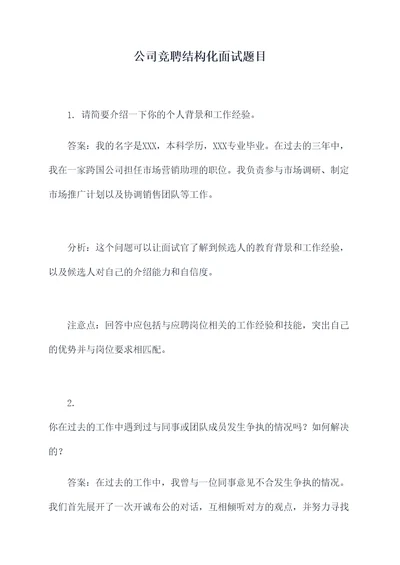 公司竞聘结构化面试题目

1. 请简要介绍一下你的个人背景和工作经验。

答案：我的名字是XXX，本科学历，XXX专业毕业。在过去的三年中，我在一家跨国公司担任市场营销助理的职位。我负责参与市场调研、制定市场推广计划以及协调销售团队等工作。

分析：这个问题可以让面试官了解到候选人的教育背景和工作经验，以及候选人对自己的介绍能力和自信度。

注意点：回答中应包括与应聘岗位相关的工作经验和技能，突出自己的优势并与岗位要求相匹配。

2.
你在过去的工作中遇到过与同事或团队成员发生争执的情况吗？如何解决的？

答案：在过去的工作中，我曾与一位同事意见不合发生争执的情况。我们首先展开了一次开诚布公的对话，互相倾听对方的观点，并努力寻找